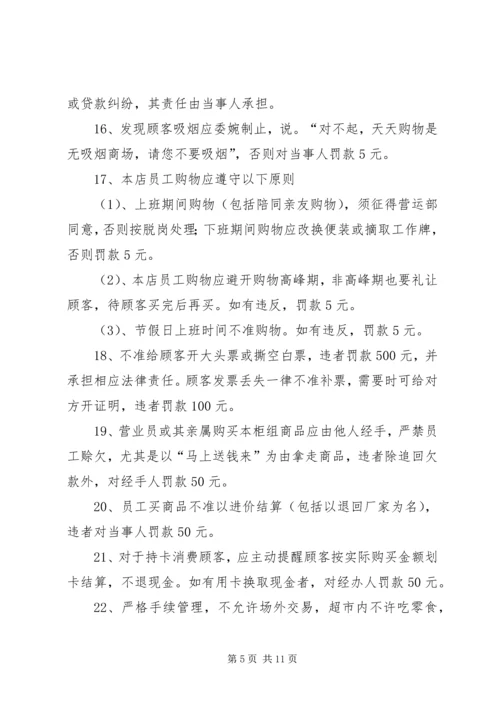 或贷款纠纷，其责任由当事人承担。

16、发现顾客吸烟应委婉制止，说。“对不起，天天购物是无吸烟商场，请您不要吸烟”，否则对当事人罚款5元。

17、本店员工购物应遵守以下原则

（1）、上班期间购物（包括陪同亲友购物），须征得营运部同意，否则按脱岗处理;下班期间购物应改换便装或摘取工作牌，否则罚款5元。

（2）、本店员工购物应避开购物高峰期，非高峰期也要礼让顾客，待顾客买完后再买。如有违反，罚款5元。

（3）、节假日上班时间不准购物。如有违反，罚款5元。

18、不准给顾客开大头票或撕空白票，违者罚款500元，并承担相应法律责任。顾客发票丢失一律不准补票，需要时可给对方开证明，违者罚款100元。

19、营业员或其亲属购买本柜组商品应由他人经手，严禁员工赊欠，尤其是以“马上送钱来”为由拿走商品，违者除追回欠款外，对经手人罚款50元。

20、员工买商品不准以进价结算（包括以退回厂家为名），违者对当事人罚款50元。

21、对于持卡消费顾客，应主动提醒顾客按实际购买金额划卡结算，不退现金。如有用卡换取现金者，对经办人罚款50元。

22、严格手续管理，不允许场外交易，超市内不许吃零食，

第5页 共11页